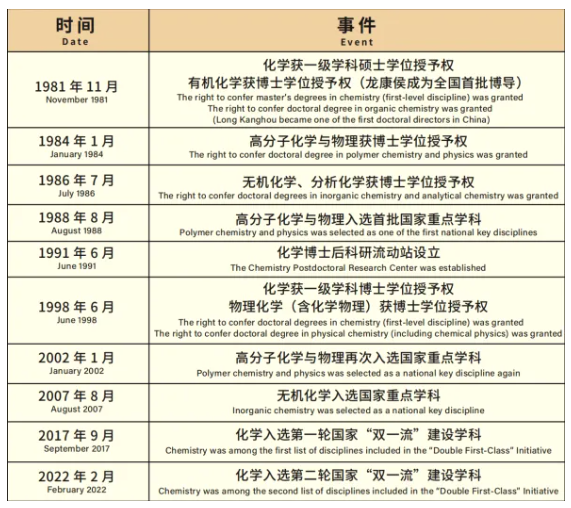 | 时间 Date | 事件 Event |
|---|---|
| 1981 年 11 月 November 1981 | 化学获一级学科硕士学位授予权 有机化学获博士学位授予权（龙康侯成为全国首批博导） The right to confer master's degrees in chemistry (first-level discipline) was granted The right to confer doctoral degree in organic chemistry was granted (Long Kanghou became one of the first doctoral directors in China) |
| 1984 年 1 月 January 1984 | 高分子化学与物理获博士学位授予权 The right to confer doctoral degree in polymer chemistry and physics was granted |
| 1986 年 7 月 July 1986 | 无机化学、分析化学获博士学位授予权 The right to confer doctoral degrees in inorganic chemistry and analytical chemistry was granted |
| 1988 年 8 月 August 1988 | 高分子化学与物理入选首批国家重点学科 Polymer chemistry and physics was selected as one of the first national key disciplines |
| 1991 年 6 月 June 1991 | 化学博士后科研流动站设立 The Chemistry Postdoctoral Research Center was established |
| 1998 年 6 月 June 1998 | 化学获一级学科博士学位授予权 物理化学（含化学物理）获博士学位授予权 The right to confer doctoral degrees in chemistry (first-level discipline) was granted The right to confer doctoral degree in physical chemistry (including chemical physics) was granted |
| 2002 年 1 月 January 2002 | 高分子化学与物理再次入选国家重点学科 Polymer chemistry and physics was selected as a national key discipline again |
| 2007 年 8 月 August 2007 | 无机化学入选国家重点学科 Inorganic chemistry was selected as a national key discipline |
| 2017 年 9 月 September 2017 | 化学入选第一轮国家“双一流”建设学科 Chemistry was among the first list of disciplines included in the "Double First-Class" Initiative |
| 2022 年 2 月 February 2022 | 化学入选第二轮国家“双一流”建设学科 Chemistry was among the second list of disciplines included in the "Double First-Class" Initiative |